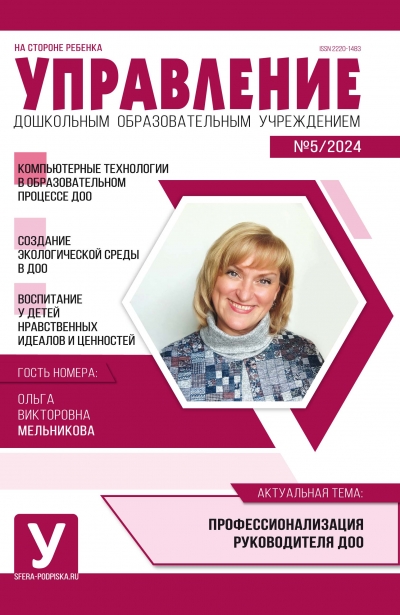 НА СТОРОНЕ РЕБЕНКА

ISSN 2220-1483

УПРАВЛЕНИЕ

ДОШКОЛЬНЫМ ОБРАЗОВАТЕЛЬНЫМ УЧРЕЖДЕНИЕМ

№5/2024

КОМПЬЮТЕРНЫЕ ТЕХНОЛОГИИ В ОБРАЗОВАТЕЛЬНОМ ПРОЦЕССЕ ДОО

СОЗДАНИЕ ЭКОЛОГИЧЕСКОЙ СРЕДЫ В ДОО

ВОСПИТАНИЕ У ДЕТЕЙ НРАВСТВЕННЫХ ИДЕАЛОВ И ЦЕННОСТЕЙ

ГОСТЬ НОМЕРА:

ОЛЬГА ВИКТОРОВНА МЕЛЬНИКОВА

АКТУАЛЬНАЯ ТЕМА:

ПРОФЕССИОНАЛИЗАЦИЯ РУКОВОДИТЕЛЯ ДОО

У

SFERA-PODPISKA.RU